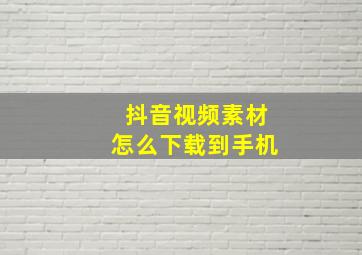 抖音视频素材
怎么下载到手机